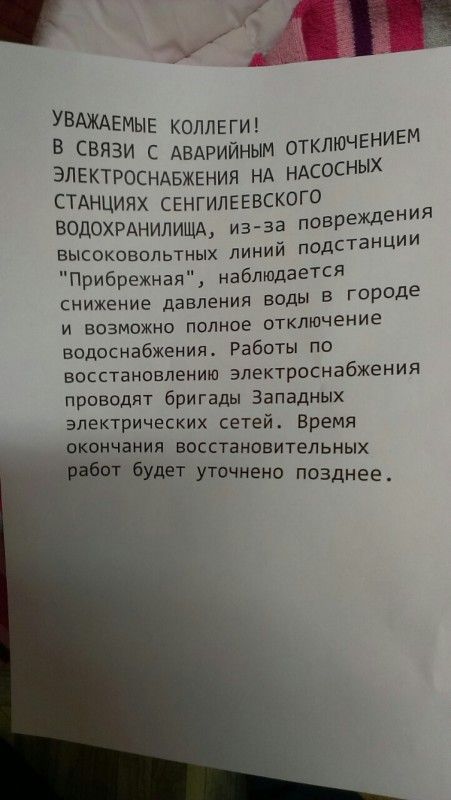 УВАЖАЕМЫЕ КОЛЛЕГИ!
В СВЯЗИ С АВАРИЙНЫМ ОТКЛЮЧЕНИЕМ ЭЛЕКТРОСНАБЖЕНИЯ НА НАСОСНЫХ СТАНЦИЯХ СЕНГИЛЕЕВСКОГО ВОДОХРАНИЛИЩА, из-за повреждения высоковольтных линий подстанции "Прибрежная", наблюдается снижение давления воды в городе и возможно полное отключение водоснабжения. Работы по восстановлению электроснабжения проводят бригады Западных электрических сетей. Время окончания восстановительных работ будет уточнено позднее.